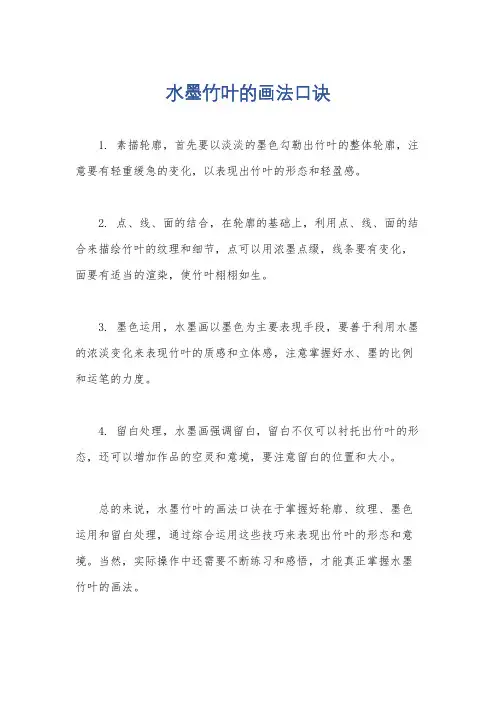 水墨竹叶的画法口诀

1. 素描轮廓，首先要以淡淡的墨色勾勒出竹叶的整体轮廓，注意要有轻重缓急的变化，以表现出竹叶的形态和轻盈感。

2. 点、线、面的结合，在轮廓的基础上，利用点、线、面的结合来描绘竹叶的纹理和细节，点可以用浓墨点缀，线条要有变化，面要有适当的渲染，使竹叶栩栩如生。

3. 墨色运用，水墨画以墨色为主要表现手段，要善于利用水墨的浓淡变化来表现竹叶的质感和立体感，注意掌握好水、墨的比例和运笔的力度。

4. 留白处理，水墨画强调留白，留白不仅可以衬托出竹叶的形态，还可以增加作品的空灵和意境，要注意留白的位置和大小。

总的来说，水墨竹叶的画法口诀在于掌握好轮廓、纹理、墨色运用和留白处理，通过综合运用这些技巧来表现出竹叶的形态和意境。当然，实际操作中还需要不断练习和感悟，才能真正掌握水墨竹叶的画法。